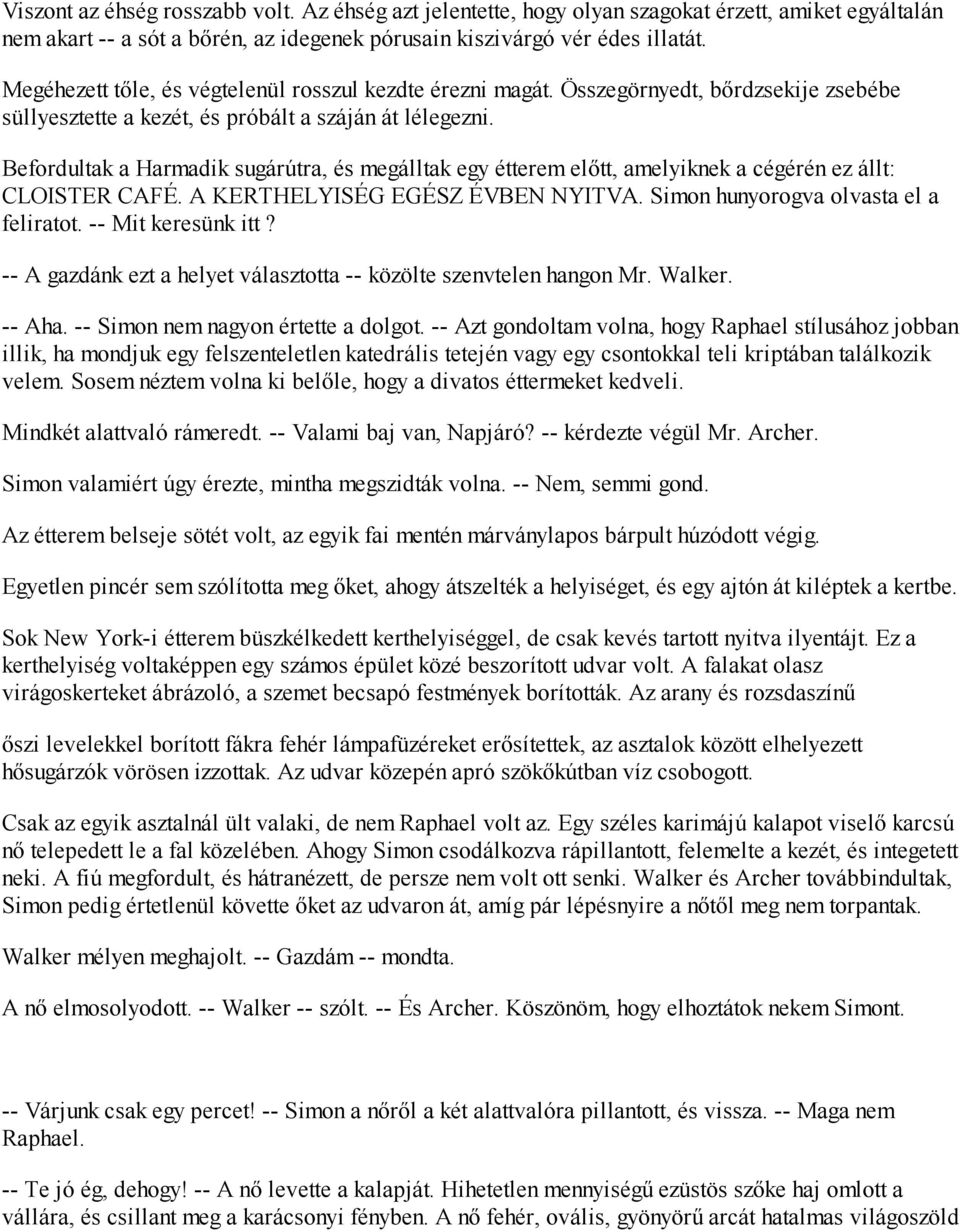 Viszont az éhség rosszabb volt. Az éhség azt jelentette, hogy olyan szagokat érzett, amiket egyáltalán nem akart -- a sót a bőrén, az idegenek pórusain kiszivárgó vér édes illatát.

Megéhezett tőle, és végtelenül rosszul kezdte érezni magát. Összegörnyedt, bőrdzsekije zsebébe süllyesztette a kezét, és próbált a száján át lélegezni.

Befordultak a Harmadik sugárútra, és megálltak egy étterem előtt, amelyiknek a cégérén ez állt: CLOISTER CAFÉ. A KERTHELYISÉG EGÉSZ ÉVBEN NYITVA. Simon hunyorogva olvasta el a feliratot. -- Mit keresünk itt?

-- A gazdánk ezt a helyet választotta -- közölte szenvtelen hangon Mr. Walker.

-- Aha. -- Simon nem nagyon értette a dolgot. -- Azt gondoltam volna, hogy Raphael stílusához jobban illik, ha mondjuk egy felszenteletlen katedrális tetején vagy egy csontokkal teli kriptában találkozik velem. Sosem néztem volna ki belőle, hogy a divatos éttermeket kedveli.

Mindkét alattvaló rámeredt. -- Valami baj van, Napjáró? -- kérdezte végül Mr. Archer.

Simon valamiért úgy érezte, mintha megszidták volna. -- Nem, semmi gond.

Az étterem belseje sötét volt, az egyik fai mentén márványlapos bárpult húzódott végig.

Egyetlen pincér sem szólította meg őket, ahogy átszelték a helyiséget, és egy ajtón át kiléptek a kertbe.

Sok New York-i étterem büszkélkedett kerthelyiséggel, de csak kevés tartott nyitva ilyentájt. Ez a kerthelyiség voltaképpen egy számos épület közé beszorított udvar volt. A falakat olasz virágoskerteket ábrázoló, a szemet becsapó festmények borították. Az arany és rozsdaszínű

őszi levelekkel borított fákra fehér lámpafüzéreket erősítettek, az asztalok között elhelyezett hősugárzók vörösen izzottak. Az udvar közepén apró szökőkútban víz csobogott.

Csak az egyik asztalnál ült valaki, de nem Raphael volt az. Egy széles karimájú kalapot viselő karcsú nő telepedett le a fal közelében. Ahogy Simon csodálkozva rápillantott, felemelte a kezét, és integetett neki. A fiú megfordult, és hátranézett, de persze nem volt ott senki. Walker és Archer továbbindultak, Simon pedig értetlenül követte őket az udvaron át, amíg pár lépésnyire a nőtől meg nem torpantak.

Walker mélyen meghajolt. -- Gazdám -- mondta.

A nő elmosolyodott. -- Walker -- szólt. -- És Archer. Köszönöm, hogy elhoztátok nekem Simont.

-- Várjunk csak egy percet! -- Simon a nőről a két alattvalóra pillantott, és vissza. -- Maga nem Raphael.

-- Te jó ég, dehogy! -- A nő levette a kalapját. Hihetetlen mennyiségű ezüstös szőke haj omlott a vállára, és csillant meg a karácsonyi fényben. A nő fehér, ovális, gyönyörű arcát hatalmas világoszöld